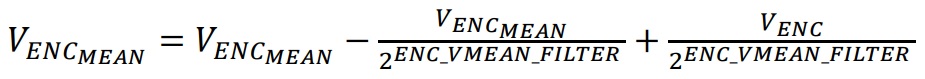 $V_{ENC_{MEAN}} = V_{ENC_{MEAN}} - \frac{V_{ENC_{MEAN}}}{2^{ENC\_VMEAN\_FILTER}} + \frac{V_{ENC}}{2^{ENC\_VMEAN\_FILTER}}$